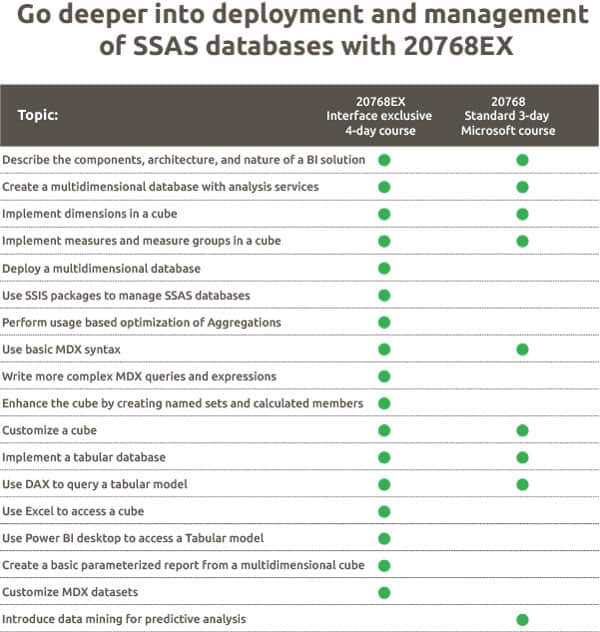 Go deeper into deployment and management of SSAS databases with 20768EX

| Topic: | 20768EX Interface exclusive 4-day course | 20768 Standard 3-day Microsoft course |
|---|---|---|
| Describe the components, architecture, and nature of a BI solution | ● | ● |
| Create a multidimensional database with analysis services | ● | ● |
| Implement dimensions in a cube | ● | ● |
| Implement measures and measure groups in a cube | ● | ● |
| Deploy a multidimensional database | ● | |
| Use SSIS packages to manage SSAS databases | ● | |
| Perform usage based optimization of Aggregations | ● | |
| Use basic MDX syntax | ● | ● |
| Write more complex MDX queries and expressions | ● | |
| Enhance the cube by creating named sets and calculated members | ● | |
| Customize a cube | ● | ● |
| Implement a tabular database | ● | ● |
| Use DAX to query a tabular model | ● | ● |
| Use Excel to access a cube | ● | |
| Use Power BI desktop to access a Tabular model | ● | |
| Create a basic parameterized report from a multidimensional cube | ● | |
| Customize MDX datasets | ● | |
| Introduce data mining for predictive analysis | | ● |